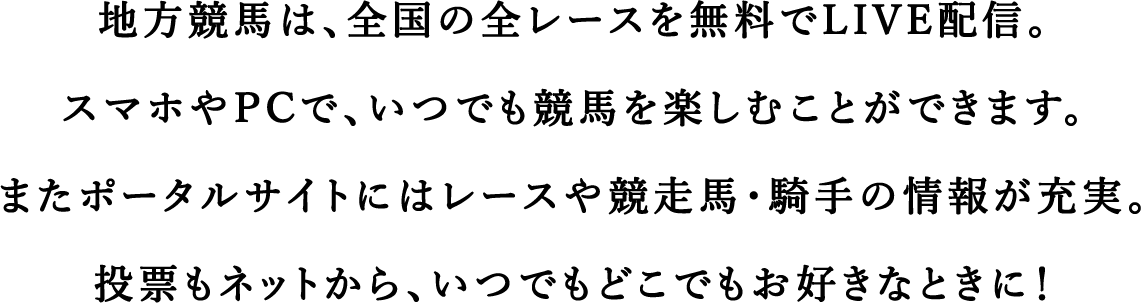 地方競馬は、全国の全レースを無料でLIVE配信。

スマホやPCで、いつでも競馬を楽しむことができます。

またポータルサイトにはレースや競走馬・騎手の情報が充実。

投票もネットから、いつでもどこでもお好きなときに！